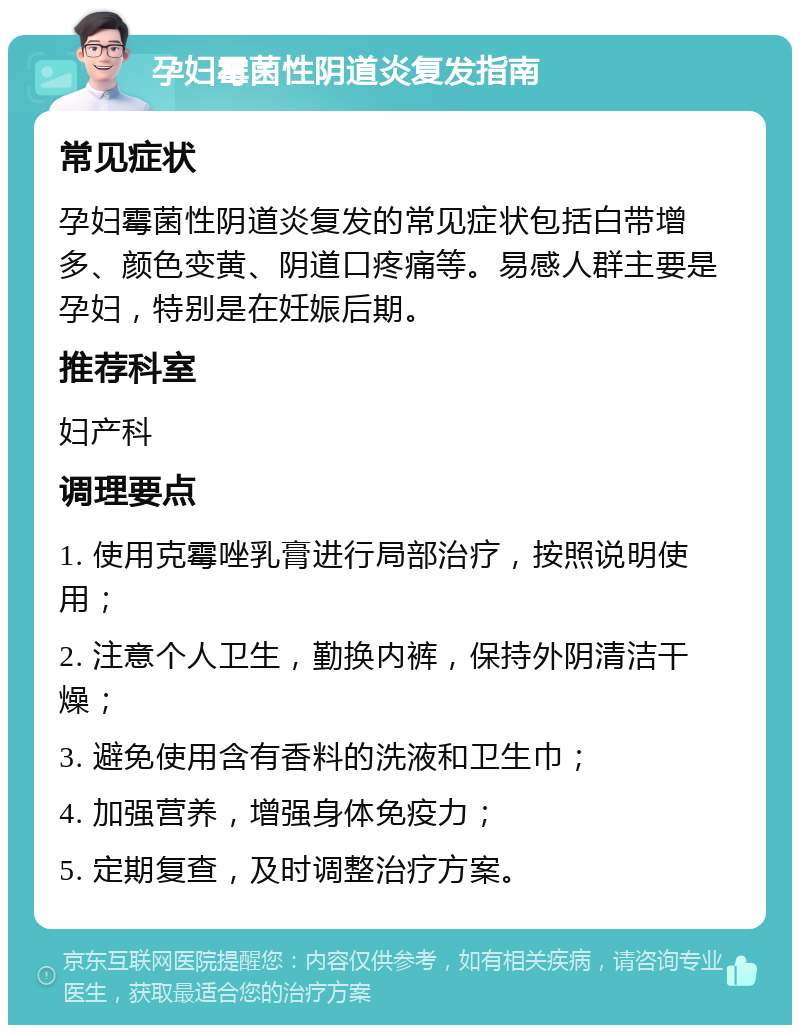 孕妇霉菌性阴道炎复发指南

常见症状

孕妇霉菌性阴道炎复发的常见症状包括白带增多、颜色变黄、阴道口疼痛等。易感人群主要是孕妇，特别是在妊娠后期。

推荐科室

妇产科

调理要点

1. 使用克霉唑乳膏进行局部治疗，按照说明使用；

2. 注意个人卫生，勤换内裤，保持外阴清洁干燥；

3. 避免使用含有香料的洗液和卫生巾；

4. 加强营养，增强身体免疫力；

5. 定期复查，及时调整治疗方案。

京东互联网医院提醒您：内容仅供参考，如有相关疾病，请咨询专业医生，获取最适合您的治疗方案